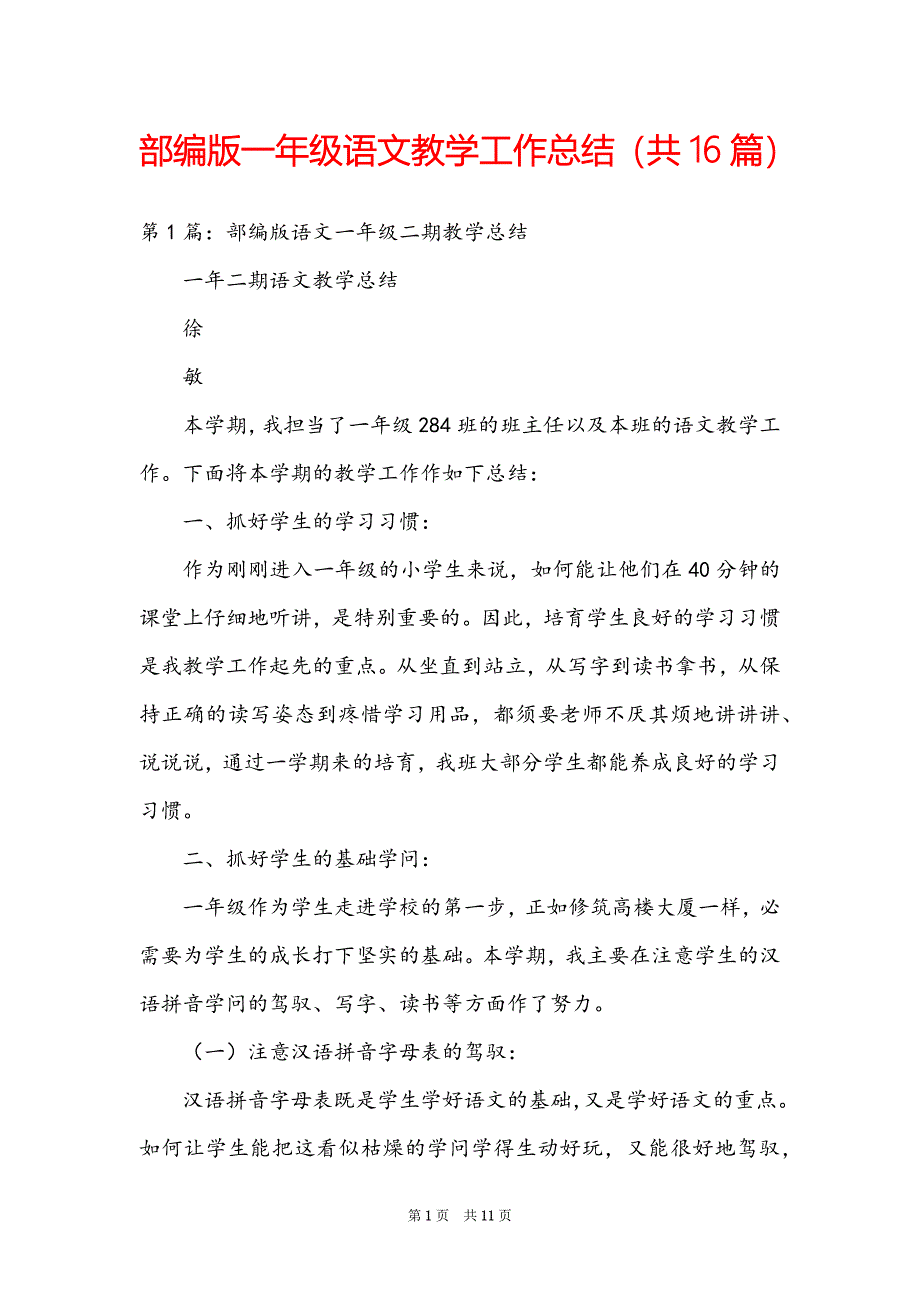 部编版一年级语文教学工作总结（共16篇）

第1篇：部编版语文一年级二期教学总结

一年二期语文教学总结

徐

敏

本学期，我担当了一年级284班的班主任以及本班的语文教学工作。下面将本学期的教学工作作如下总结：

一、抓好学生的学习习惯：

作为刚刚进入一年级的小学生来说，如何能让他们在40分钟的课堂上仔细地听讲，是特别重要的。因此，培育学生良好的学习习惯是我教学工作起先的重点。从坐直到站立，从写字到读书拿书，从保持正确的读写姿态到疼惜学习用品，都须要老师不厌其烦地讲讲讲、说说说，通过一学期来的培育，我班大部分学生都能养成良好的学习习惯。

二、抓好学生的基础学问：

一年级作为学生走进学校的第一步，正如修筑高楼大厦一样，必需要为学生的成长打下坚实的基础。本学期，我主要在注意学生的汉语拼音学问的驾驭、写字、读书等方面作了努力。

（一）注意汉语拼音字母表的驾驭：

汉语拼音字母表既是学生学好语文的基础，又是学好语文的重点。如何让学生能把这看似枯燥的学问学得生动好玩，又能很好地驾驭，

第1页 共11页